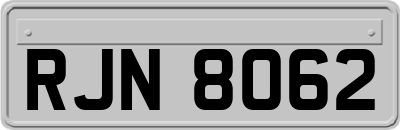 RJN 8062